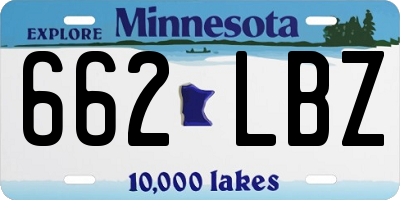 EXPLORE Minnesota

662 LBZ

10,000 lakes